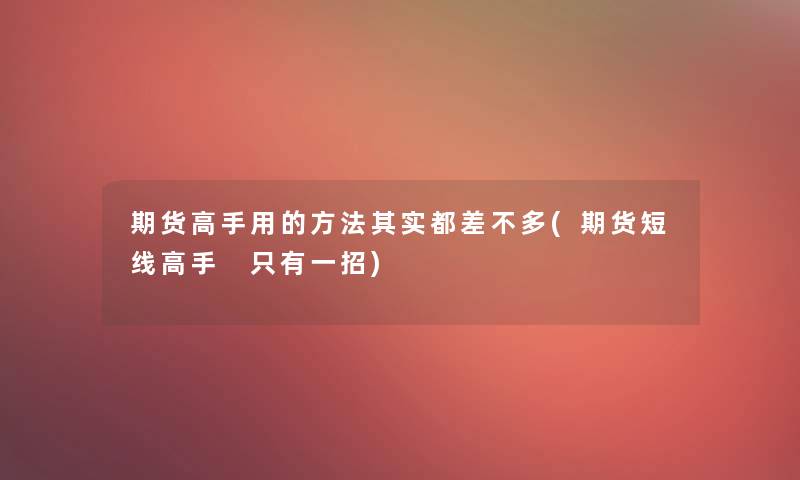 期货高手用的方法其实都差不多(期货短线高手 只有一招)